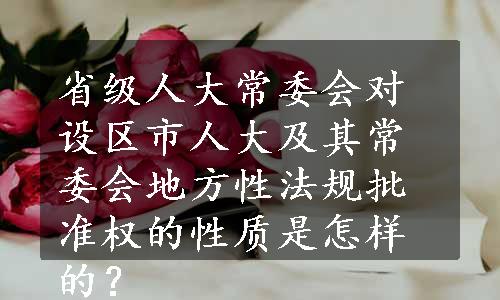 省级人大常委会对设区市人大及其常委会地方性法规批准权的性质是怎样的？